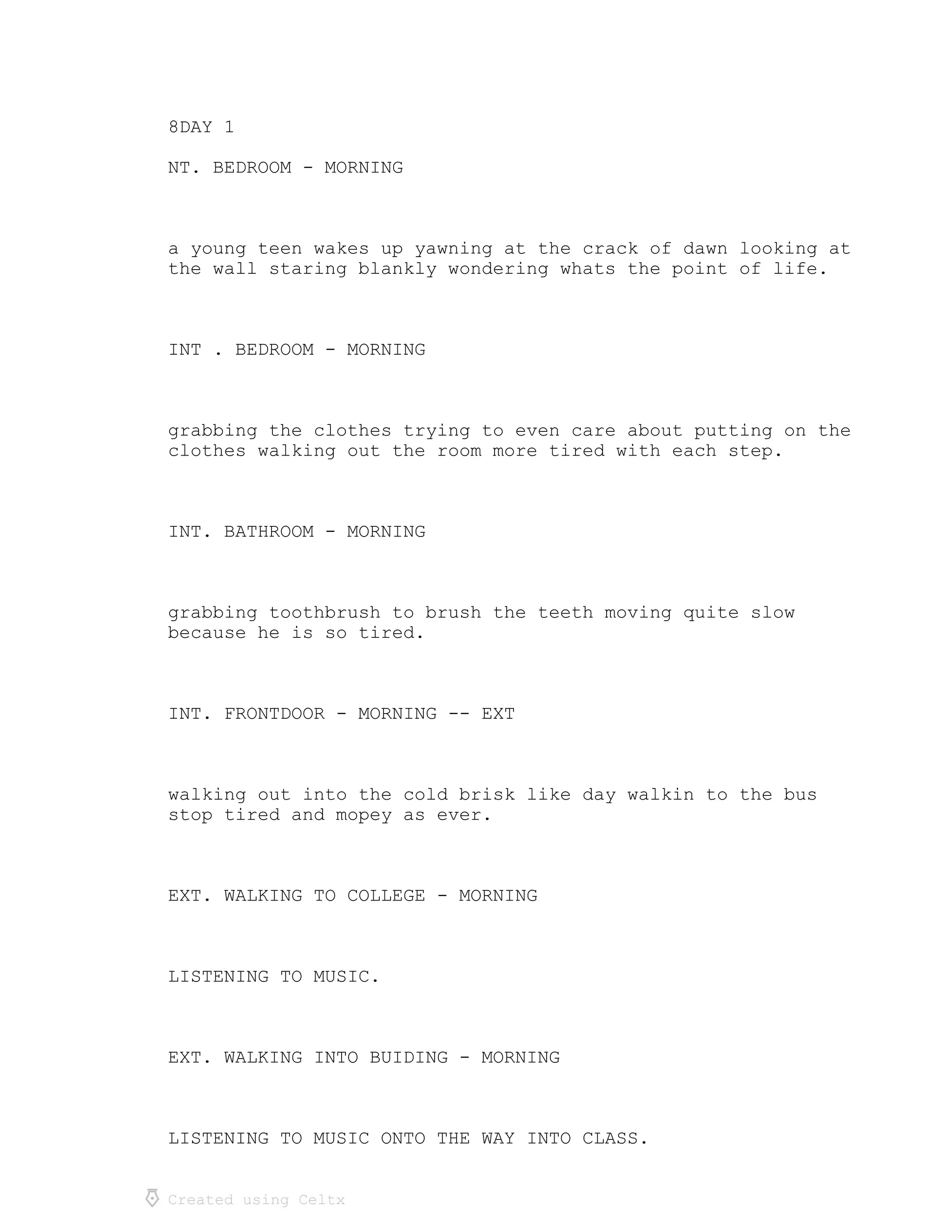 8DAY 1

NT. BEDROOM - MORNING

a young teen wakes up yawning at the crack of dawn looking at the wall staring blankly wondering whats the point of life.

INT . BEDROOM - MORNING

grabbing the clothes trying to even care about putting on the clothes walking out the room more tired with each step.

INT. BATHROOM - MORNING

grabbing toothbrush to brush the teeth moving quite slow because he is so tired.

INT. FRONTDOOR - MORNING -- EXT

walking out into the cold brisk like day walkin to the bus stop tired and mopey as ever.

EXT. WALKING TO COLLEGE - MORNING

LISTENING TO MUSIC.

EXT. WALKING INTO BUIDING - MORNING

LISTENING TO MUSIC ONTO THE WAY INTO CLASS.

Created using Celtx